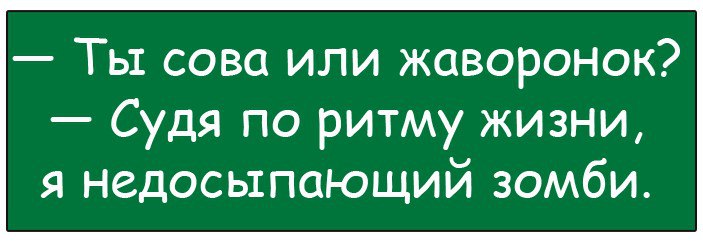 — Ты сова или жаворонок?
— Судя по ритму жизни, я недосыпающий зомби.